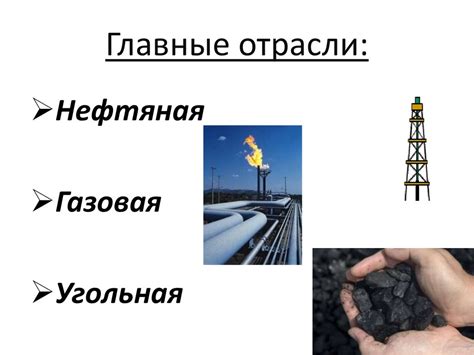 Главные отрасли:

➢Нефтяная

➢Газовая

➢Угольная